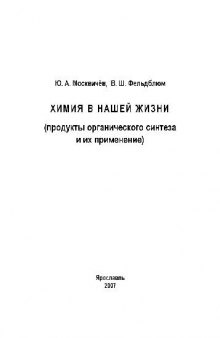 Ю. А. Москвичёв, В. Ш. Фельдблюм

ХИМИЯ В НАШЕЙ ЖИЗНИ

(продукты органического синтеза и их применение)

Ярославль
2007